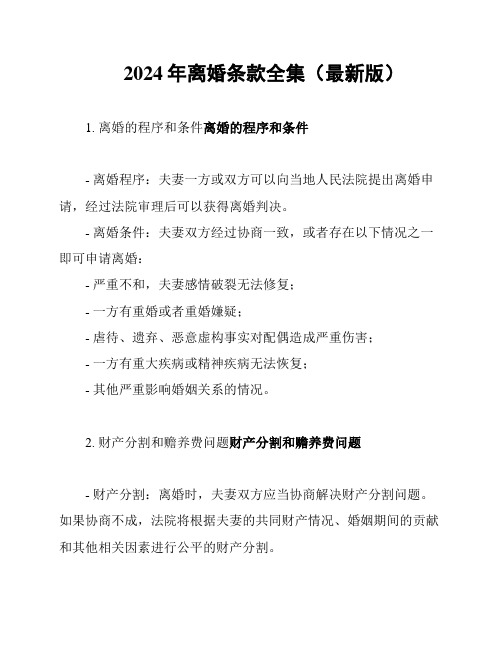 2024年离婚条款全集（最新版）

1. 离婚的程序和条件离婚的程序和条件

- 离婚程序：夫妻一方或双方可以向当地人民法院提出离婚申请，经过法院审理后可以获得离婚判决。

- 离婚条件：夫妻双方经过协商一致，或者存在以下情况之一即可申请离婚：

- 严重不和，夫妻感情破裂无法修复；

- 一方有重婚或者重婚嫌疑；

- 虐待、遗弃、恶意虚构事实对配偶造成严重伤害；

- 一方有重大疾病或精神疾病无法恢复；

- 其他严重影响婚姻关系的情况。

2. 财产分割和赡养费问题财产分割和赡养费问题

- 财产分割：离婚时，夫妻双方应当协商解决财产分割问题。如果协商不成，法院将根据夫妻的共同财产情况、婚姻期间的贡献和其他相关因素进行公平的财产分割。